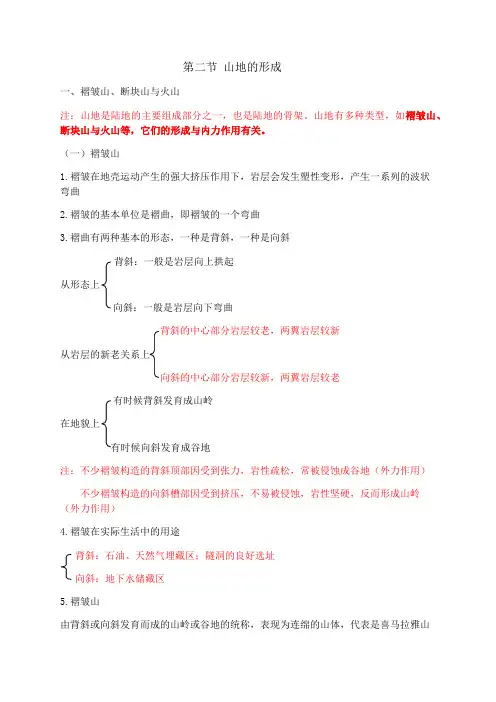 第二节 山地的形成

一、褶皱山、断块山与火山

注：山地是陆地的主要组成部分之一，也是陆地的骨架，山地有多种类型，如褶皱山、断块山与火山等，它们的形成与内力作用有关。

（一）褶皱山

1. 褶皱在地壳运动产生的强大挤压作用下，岩层会发生塑性变形，产生一系列的波状弯曲

2. 褶皱的基本单位是褶曲，即褶皱的一个弯曲

3. 褶曲有两种基本的形态，一种是背斜，一种是向斜

从形态上
背斜：一般是岩层向上拱起
向斜：一般是岩层向下弯曲

从岩层的新老关系上
背斜的中心部分岩层较老，两翼岩层较新
向斜的中心部分岩层较新，两翼岩层较老

在地貌上
有时候背斜发育成山岭
有时候向斜发育成谷地

注：不少褶皱构造的背斜顶部因受到张力，岩性疏松，常被侵蚀成谷地（外力作用）

不少褶皱构造的向斜槽部因受到挤压，不易被侵蚀，岩性坚硬，反而形成山岭（外力作用）

4. 褶皱在实际生活中的用途

背斜：石油、天然气埋藏区；隧洞的良好选址
向斜：地下水储藏区

5. 褶皱山

由背斜或向斜发育而成的山岭或谷地的统称，表现为连绵的山体，代表是喜马拉雅山